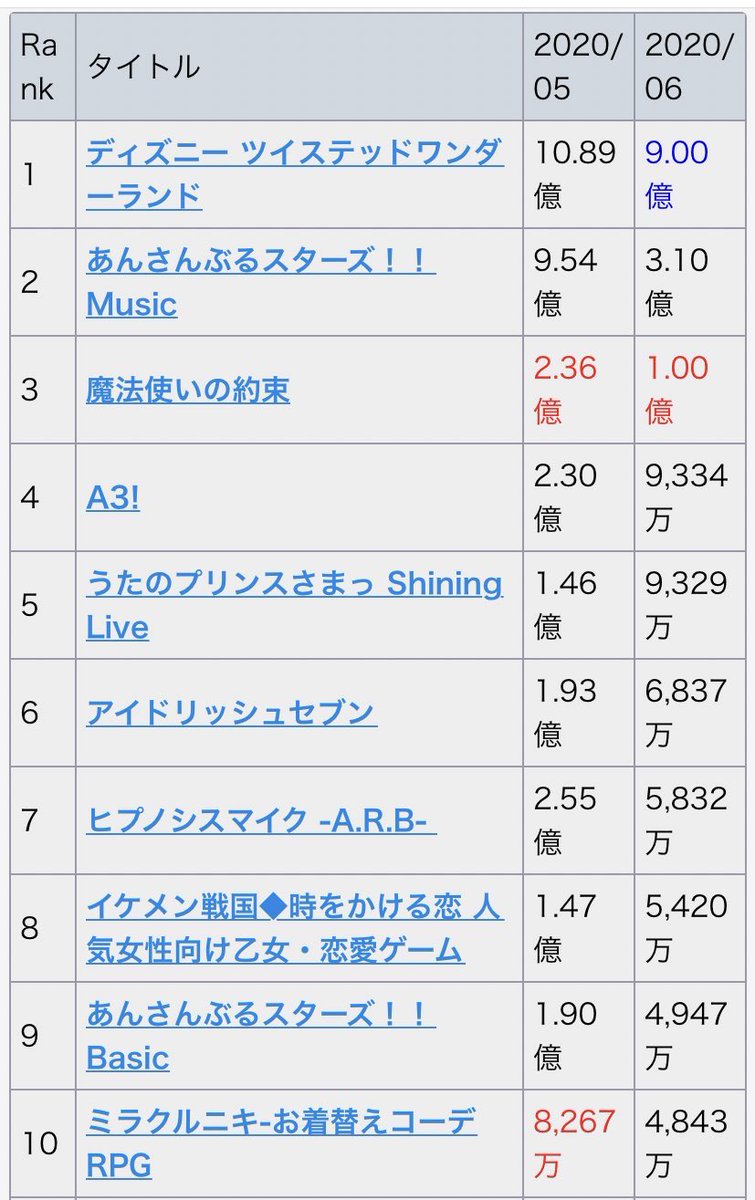 | Rank | タイトル | 2020/05 | 2020/06 |
|---|---|---|---|
| 1 | ディズニー ツイステッドワンダーランド | 10.89億 | 9.00億 |
| 2 | あんさんぶるスターズ！！Music | 9.54億 | 3.10億 |
| 3 | 魔法使いの約束 | 2.36億 | 1.00億 |
| 4 | A3! | 2.30億 | 9,334万 |
| 5 | うたのプリンスさまっ Shining Live | 1.46億 | 9,329万 |
| 6 | アイドリッシュセブン | 1.93億 | 6,837万 |
| 7 | ヒプノシスマイク -A.R.B- | 2.55億 | 5,832万 |
| 8 | イケメン戦国◆時をかける恋 人気女性向け乙女・恋愛ゲーム | 1.47億 | 5,420万 |
| 9 | あんさんぶるスターズ！！Basic | 1.90億 | 4,947万 |
| 10 | ミラクルニキ-お着替えコーデRPG | 8,267万 | 4,843万 |